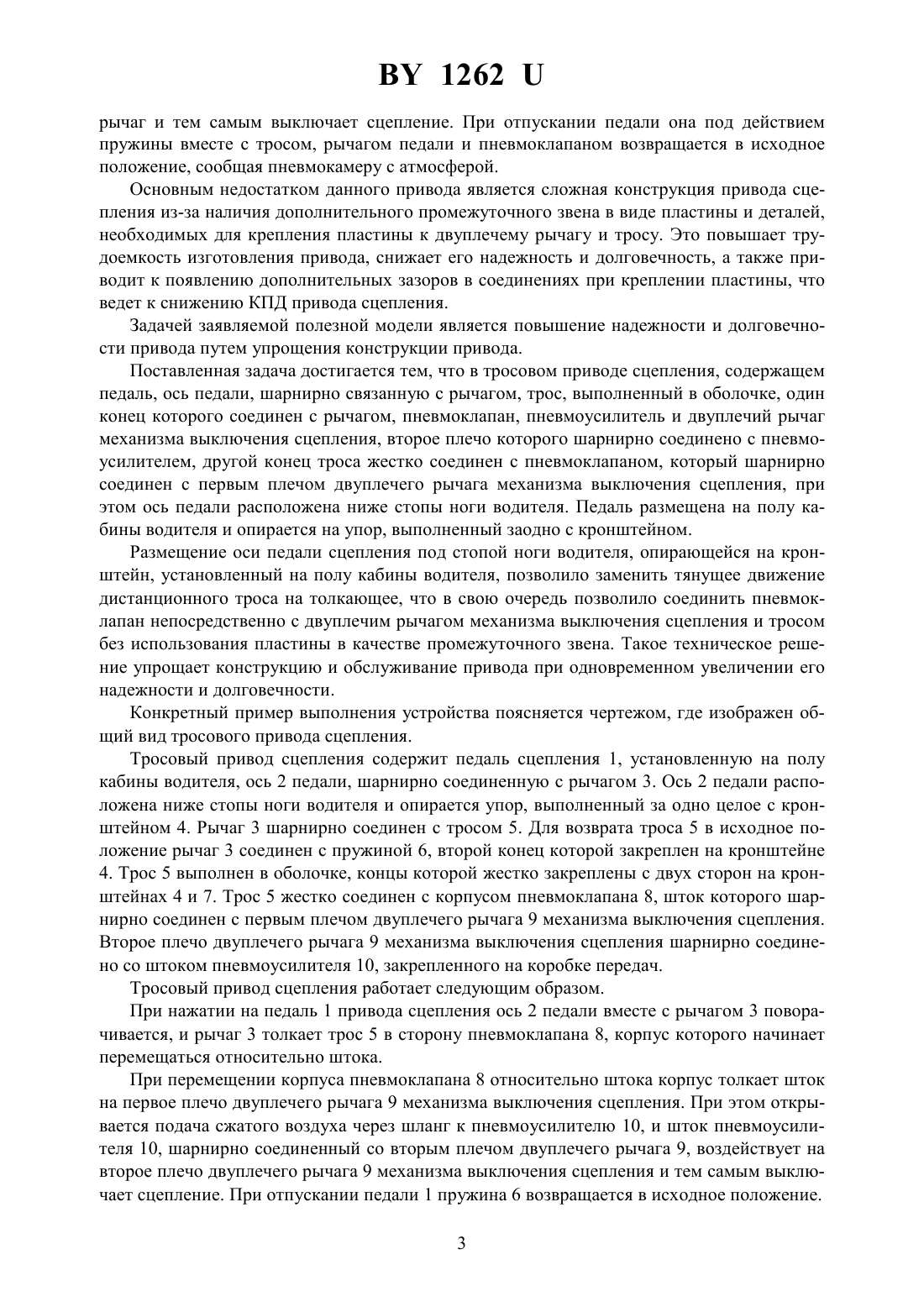 BY 1262 U

рычаг и тем самым выключает сцепление. При отпускании педали она под действием пружины вместе с тросом, рычагом педали и пневмоклапаном возвращается в исходное положение, сообщая пневмокамеру с атмосферой.

Основным недостатком данного привода является сложная конструкция привода сцепления из-за наличия дополнительного промежуточного звена в виде пластины и деталей, необходимых для крепления пластины к двуплечему рычагу и тросу. Это повышает трудоемкость изготовления привода, снижает его надежность и долговечность, а также приводит к появлению дополнительных зазоров в соединениях при креплении пластины, что ведет к снижению КПД привода сцепления.

Задачей заявляемой полезной модели является повышение надежности и долговечности привода путем упрощения конструкции привода.

Поставленная задача достигается тем, что в тросовом приводе сцепления, содержащем педаль, ось педали, шарнирно связанную с рычагом, трос, выполненный в оболочке, один конец которого соединен с рычагом, пневмоклапан, пневмоусилитель и двуплечий рычаг механизма выключения сцепления, второе плечо которого шарнирно соединено с пневмоусилителем, другой конец троса жестко соединен с пневмоклапаном, который шарнирно соединен с первым плечом двуплечего рычага механизма выключения сцепления, при этом ось педали расположена ниже стопы ноги водителя. Педаль размещена на полу кабины водителя и опирается на упор, выполненный заодно с кронштейном.

Размещение оси педали сцепления под стопой ноги водителя, опирающейся на кронштейн, установленный на полу кабины водителя, позволило заменить тянущее движение дистанционного троса на толкающее, что в свою очередь позволило соединить пневмоклапан непосредственно с двуплечим рычагом механизма выключения сцепления и тросом без использования пластины в качестве промежуточного звена. Такое техническое решение упрощает конструкцию и обслуживание привода при одновременном увеличении его надежности и долговечности.

Конкретный пример выполнения устройства поясняется чертежом, где изображен общий вид тросового привода сцепления.

Тросовый привод сцепления содержит педаль сцепления 1, установленную на полу кабины водителя, ось 2 педали, шарнирно соединенную с рычагом 3. Ось 2 педали расположена ниже стопы ноги водителя и опирается упор, выполненный за одно целое с кронштейном 4. Рычаг 3 шарнирно соединен с тросом 5. Для возврата троса 5 в исходное положение рычаг 3 соединен с пружиной 6, второй конец которой закреплен на кронштейне 4. Трос 5 выполнен в оболочке, концы которой жестко закреплены с двух сторон на кронштейнах 4 и 7. Трос 5 жестко соединен с корпусом пневмоклапана 8, шток которого шарнирно соединен с первым плечом двуплечего рычага 9 механизма выключения сцепления. Второе плечо двуплечего рычага 9 механизма выключения сцепления шарнирно соединено со штоком пневмоусилителя 10, закрепленного на коробке передач.

Тросовый привод сцепления работает следующим образом.

При нажатии на педаль 1 привода сцепления ось 2 педали вместе с рычагом 3 поворачивается, и рычаг 3 толкает трос 5 в сторону пневмоклапана 8, корпус которого начинает перемещаться относительно штока.

При перемещении корпуса пневмоклапана 8 относительно штока корпус толкает шток на первое плечо двуплечего рычага 9 механизма выключения сцепления. При этом открывается подача сжатого воздуха через шланг к пневмоусилителю 10, и шток пневмоусилителя 10, шарнирно соединенный со вторым плечом двуплечего рычага 9, воздействует на второе плечо двуплечего рычага 9 механизма выключения сцепления и тем самым выключает сцепление. При отпускании педали 1 пружина 6 возвращается в исходное положение.

3